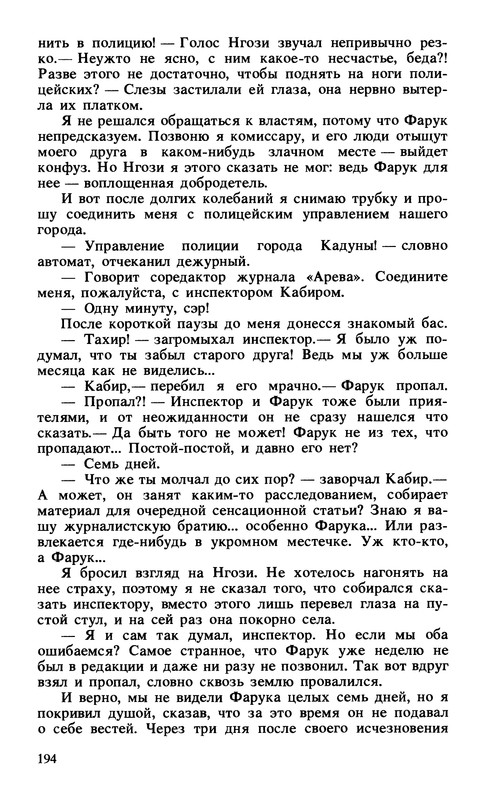 нить в полицию! — Голос Нгози звучал непривычно резко.— Неужто не ясно, с ним какое-то несчастье, беда?! Разве этого не достаточно, чтобы поднять на ноги полицейских? — Слезы застилали ей глаза, она нервно вытерла их платком.

Я не решался обращаться к властям, потому что Фарук непредсказуем. Позвоню я комиссару, и его люди отыщут моего друга в каком-нибудь злачном месте — выйдет конфуз. Но Нгози я этого сказать не мог: ведь Фарук для нее — воплощенная добродетель.

И вот после долгих колебаний я снимаю трубку и прошу соединить меня с полицейским управлением нашего города.

— Управление полиции города Кадуны! — словно автомат, отчеканил дежурный.

— Говорит соредактор журнала «Арева». Соедините меня, пожалуйста, с инспектором Кабиром.

— Одну минуту, сэр!

После короткой паузы до меня донесся знакомый бас.

— Тахир! — загромыхал инспектор.— Я было уж подумал, что ты забыл старого друга! Ведь мы уж больше месяца как не виделись...

— Кабир,— перебил я его мрачно.— Фарук пропал.

— Пропал?! — Инспектор и Фарук тоже были приятелями, и от неожиданности он не сразу нашелся что сказать.— Да быть того не может! Фарук не из тех, что пропадают... Постой-постой, и давно его нет?

— Семь дней.

— Что же ты молчал до сих пор? — заворчал Кабир.— А может, он занят каким-то расследованием, собирает материал для очередной сенсационной статьи? Знаю я вашу журналистскую братию... особенно Фарука... Или развлекается где-нибудь в укромном местечке. Уж кто-кто, а Фарук...

Я бросил взгляд на Нгози. Не хотелось нагонять на нее страху, поэтому я не сказал того, что собирался сказать инспектору, вместо этого лишь перевел глаза на пустой стул, и на сей раз она покорно села.

— Я и сам так думал, инспектор. Но если мы оба ошибаемся? Самое странное, что Фарук уже неделю не был в редакции и даже ни разу не позвонил. Так вот вдруг взял и пропал, словно сквозь землю провалился.

И верно, мы не видели Фарука целых семь дней, но я покривил душой, сказав, что за это время он не подавал о себе вестей. Через три дня после своего исчезновения

194